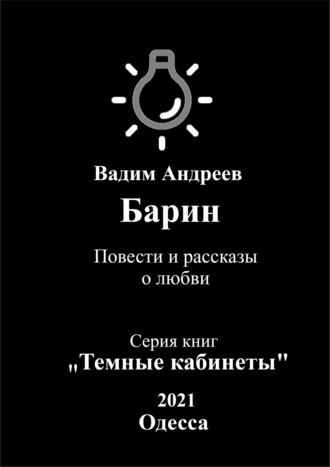 Вадим Андреев

Барин

Повести и рассказы о любви

Серия книг
„Темные кабинеты"

2021
Одесса